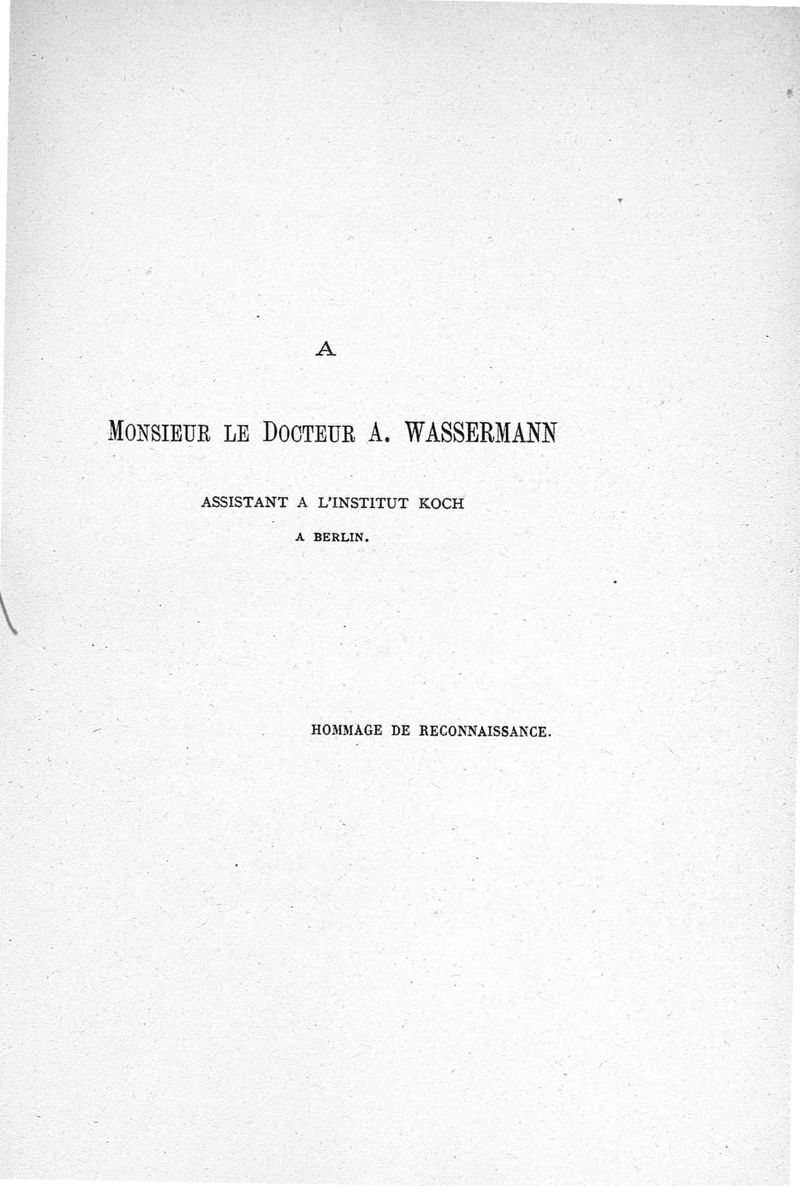 A

MONSIEUR LE DOCTEUR A. WASSERMANN

ASSISTANT A L'INSTITUT KOCH

A BERLIN.

HOMMAGE DE RECONNAISSANCE.